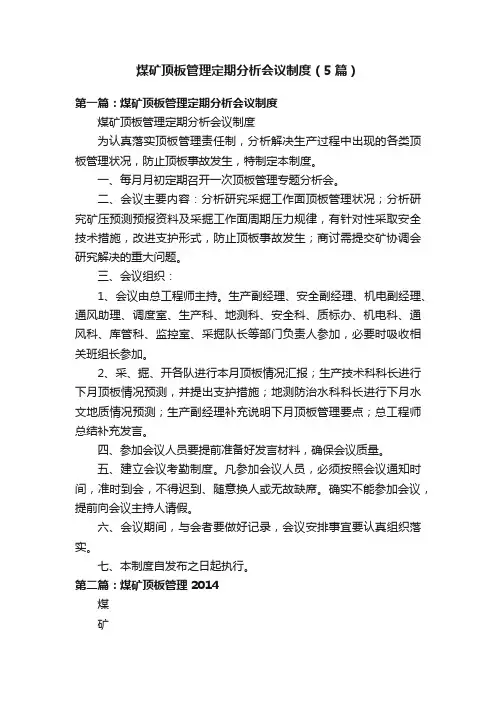 煤矿顶板管理定期分析会议制度（5篇）

第一篇：煤矿顶板管理定期分析会议制度

煤矿顶板管理定期分析会议制度

为认真落实顶板管理责任制，分析解决生产过程中出现的各类顶板管理状况，防止顶板事故发生，特制定本制度。

一、每月月初定期召开一次顶板管理专题分析会。

二、会议主要内容：分析研究采掘工作面顶板管理状况；分析研究矿压预测预报资料及采掘工作面周期压力规律，有针对性采取安全技术措施，改进支护形式，防止顶板事故发生；商讨需提交矿协调会研究解决的重大问题。

三、会议组织：

1、会议由总工程师主持。生产副经理、安全副经理、机电副经理、通风助理、调度室、生产科、地测科、安全科、质标办、机电科、通风科、库管科、监控室、采掘队长等部门负责人参加，必要时吸收相关班组长参加。

2、采、掘、开各队进行本月顶板情况汇报；生产技术科科长进行下月顶板情况预测，并提出支护措施；地测防治水科科长进行下月水文地质情况预测；生产副经理补充说明下月顶板管理要点；总工程师总结补充发言。

四、参加会议人员要提前准备好发言材料，确保会议质量。

五、建立会议考勤制度。凡参加会议人员，必须按照会议通知时间，准时到会，不得迟到、随意换人或无故缺席。确实不能参加会议，提前向会议主持人请假。

六、会议期间，与会者要做好记录，会议安排事宜要认真组织落实。

七、本制度自发布之日起执行。

第二篇：煤矿顶板管理 2014

煤

矿